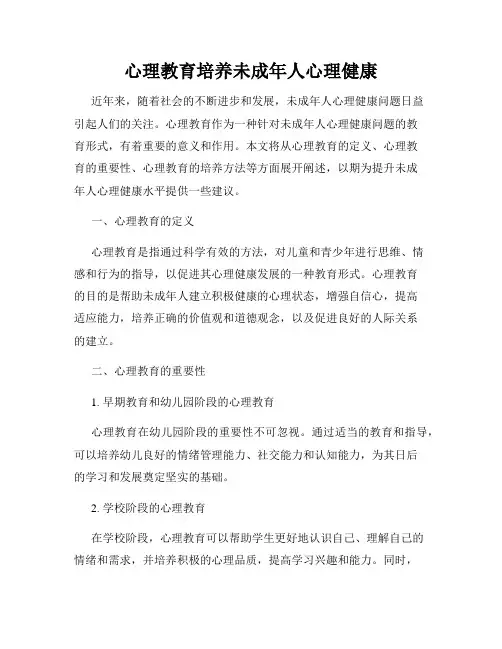 心理教育培养未成年人心理健康

近年来，随着社会的不断进步和发展，未成年人心理健康问题日益引起人们的关注。心理教育作为一种针对未成年人心理健康问题的教育形式，有着重要的意义和作用。本文将从心理教育的定义、心理教育的重要性、心理教育的培养方法等方面展开阐述，以期为提升未成年人心理健康水平提供一些建议。

一、心理教育的定义

心理教育是指通过科学有效的方法，对儿童和青少年进行思维、情感和行为的指导，以促进其心理健康发展的一种教育形式。心理教育的目的是帮助未成年人建立积极健康的心理状态，增强自信心，提高适应能力，培养正确的价值观和道德观念，以及促进良好的人际关系的建立。

二、心理教育的重要性

1. 早期教育和幼儿园阶段的心理教育

心理教育在幼儿园阶段的重要性不可忽视。通过适当的教育和指导，可以培养幼儿良好的情绪管理能力、社交能力和认知能力，为其日后的学习和发展奠定坚实的基础。

2. 学校阶段的心理教育

在学校阶段，心理教育可以帮助学生更好地认识自己、理解自己的情绪和需求，并培养积极的心理品质，提高学习兴趣和能力。同时，